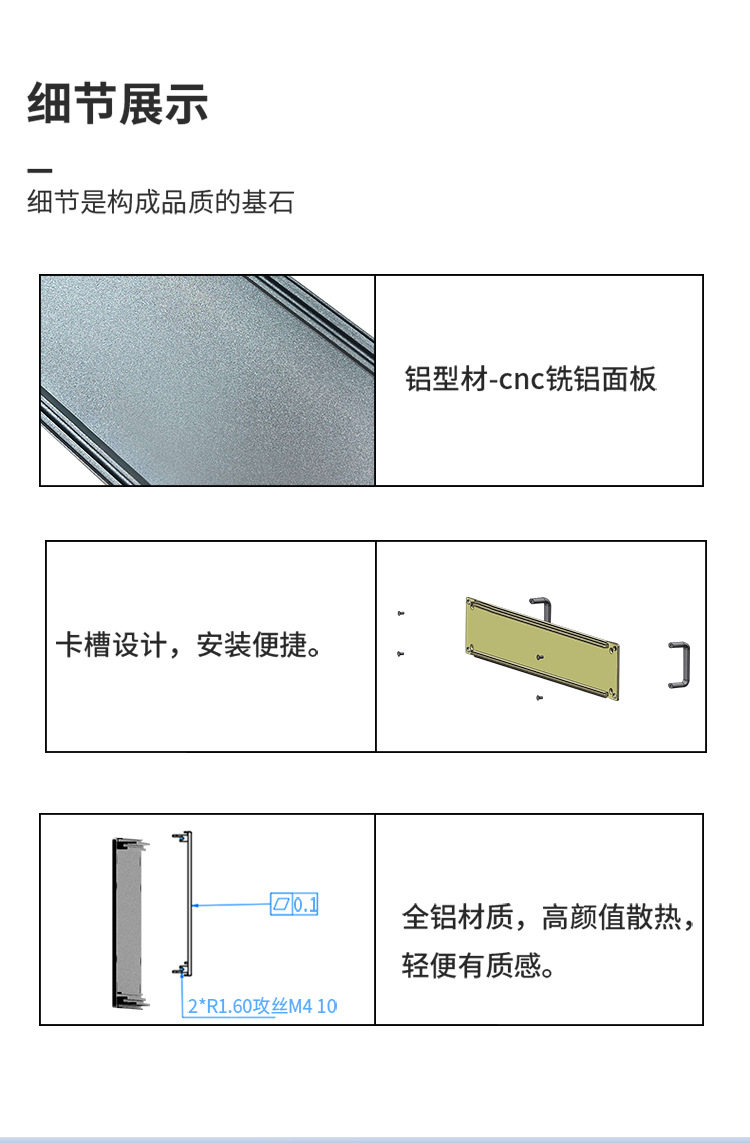 细节展示

细节是构成品质的基石

铝型材-cnc铣铝面板

卡槽设计，安装便捷。

0.1

2*R1.60攻丝M4 10

全铝材质，高颜值散热，轻便有质感。